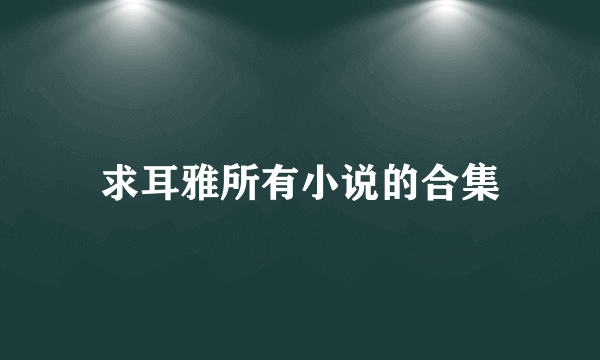 求耳雅所有小说的合集